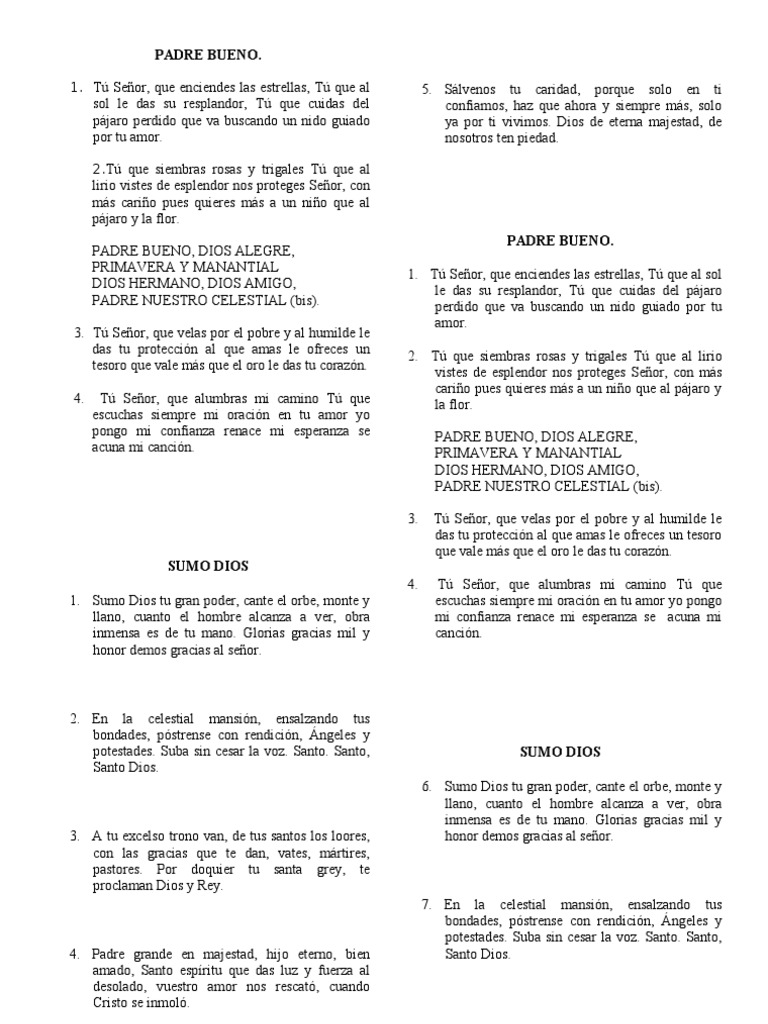 PADRE BUENO.

1. Tú Señor, que enciendes las estrellas, Tú que al sol le das su resplandor, Tú que cuidas del pájaro perdido que va buscando un nido guiado por tu amor.

2.Tú que siembras rosas y trigales Tú que al lirio vistes de esplendor nos proteges Señor, con más cariño pues quieres más a un niño que al pájaro y la flor.

PADRE BUENO, DIOS ALEGRE,
PRIMAVERA Y MANANTIAL
DIOS HERMANO, DIOS AMIGO,
PADRE NUESTRO CELESTIAL (bis).

3. Tú Señor, que velas por el pobre y al humilde le das tu protección al que amas le ofreces un tesoro que vale más que el oro le das tu corazón.

4. Tú Señor, que alumbras mi camino Tú que escuchas siempre mi oración en tu amor yo pongo mi confianza renace mi esperanza se acuna mi canción.

SUMO DIOS

1. Sumo Dios tu gran poder, cante el orbe, monte y llano, cuanto el hombre alcanza a ver, obra inmensa es de tu mano. Glorias gracias mil y honor demos gracias al señor.

2. En la celestial mansión, ensalzando tus bondades, póstrense con rendición, Ángeles y potestades. Suba sin cesar la voz. Santo. Santo, Santo Dios.

3. A tu excelso trono van, de tus santos los loores, con las gracias que te dan, vates, mártires, pastores. Por doquier tu santa grey, te proclaman Dios y Rey.

4. Padre grande en majestad, hijo eterno, bien amado, Santo espíritu que das luz y fuerza al desolado, vuestro amor nos rescató, cuando Cristo se inmoló.

5. Sálvenos tu caridad, porque solo en ti confiamos, haz que ahora y siempre más, solo ya por ti vivimos. Dios de eterna majestad, de nosotros ten piedad.

PADRE BUENO.

1. Tú Señor, que enciendes las estrellas, Tú que al sol le das su resplandor, Tú que cuidas del pájaro perdido que va buscando un nido guiado por tu amor.

2. Tú que siembras rosas y trigales Tú que al lirio vistes de esplendor nos proteges Señor, con más cariño pues quieres más a un niño que al pájaro y la flor.

PADRE BUENO, DIOS ALEGRE,
PRIMAVERA Y MANANTIAL
DIOS HERMANO, DIOS AMIGO,
PADRE NUESTRO CELESTIAL (bis).

3. Tú Señor, que velas por el pobre y al humilde le das tu protección al que amas le ofreces un tesoro que vale más que el oro le das tu corazón.

4. Tú Señor, que alumbras mi camino Tú que escuchas siempre mi oración en tu amor yo pongo mi confianza renace mi esperanza se acuna mi canción.

SUMO DIOS

6. Sumo Dios tu gran poder, cante el orbe, monte y llano, cuanto el hombre alcanza a ver, obra inmensa es de tu mano. Glorias gracias mil y honor demos gracias al señor.

7. En la celestial mansión, ensalzando tus bondades, póstrense con rendición, Ángeles y potestades. Suba sin cesar la voz. Santo. Santo, Santo Dios.